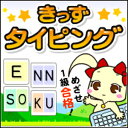 きっず
タイピング

E NN
SO KU

めざせ
1級合格!